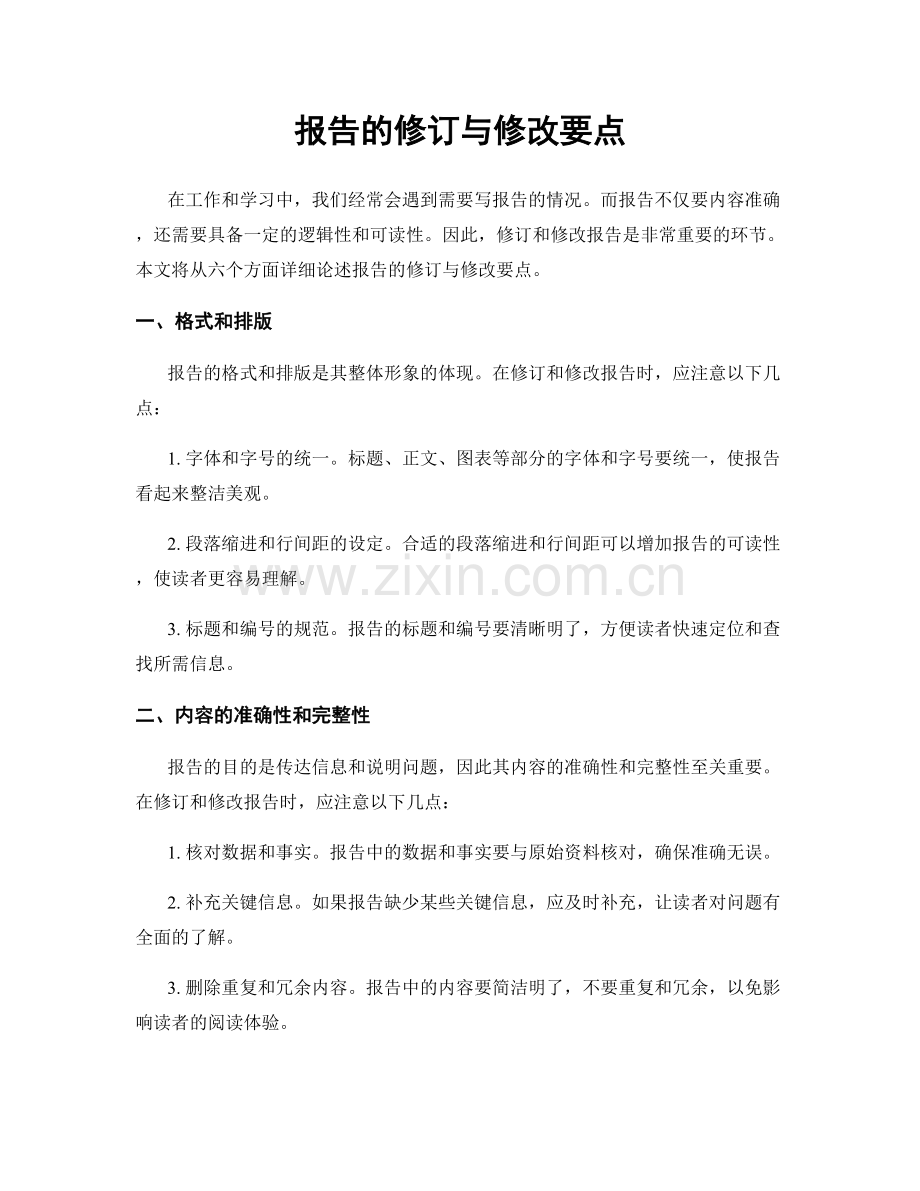 报告的修订与修改要点

在工作和学习中，我们经常会遇到需要写报告的情况。而报告不仅要内容准确，还需要具备一定的逻辑性和可读性。因此，修订和修改报告是非常重要的环节。本文将从六个方面详细论述报告的修订与修改要点。

一、格式和排版

报告的格式和排版是其整体形象的体现。在修订和修改报告时，应注意以下几点：

1.字体和字号的统一。标题、正文、图表等部分的字体和字号要统一，使报告看起来整洁美观。

2.段落缩进和行间距的设定。合适的段落缩进和行间距可以增加报告的可读性，使读者更容易理解。

3.标题和编号的规范。报告的标题和编号要清晰明了，方便读者快速定位和查找所需信息。

二、内容的准确性和完整性

报告的目的是传达信息和说明问题，因此其内容的准确性和完整性至关重要。在修订和修改报告时，应注意以下几点：

1.核对数据和事实。报告中的数据和事实要与原始资料核对，确保准确无误。

2.补充关键信息。如果报告缺少某些关键信息，应及时补充，让读者对问题有全面的了解。

3.删除重复和冗余内容。报告中的内容要简洁明了，不要重复和冗余，以免影响读者的阅读体验。

www.zixin.com.cn